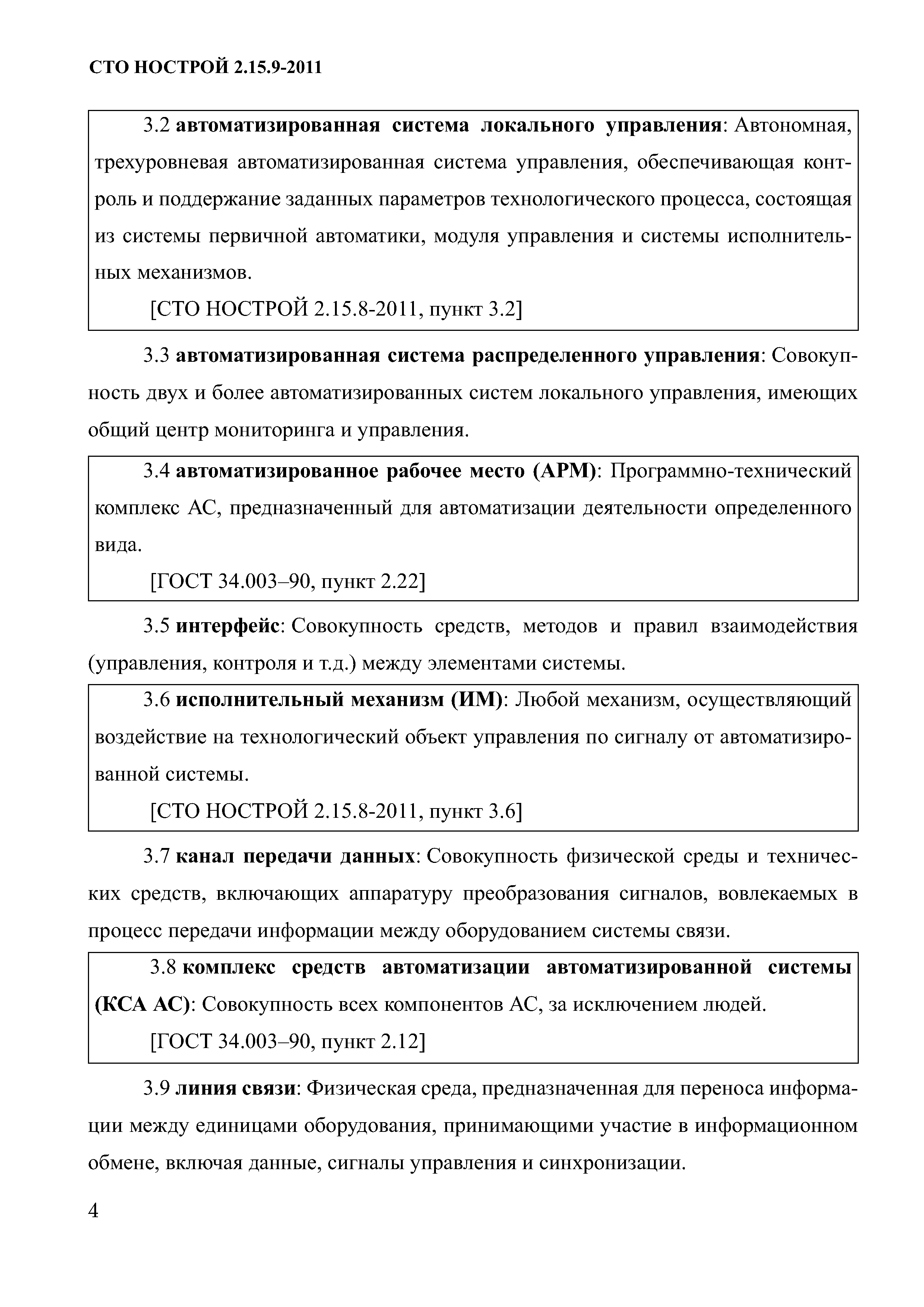 СТО НОСТРОЙ 2.15.9-2011

3.2 автоматизированная система локального управления: Автономная, трехуровневая автоматизированная система управления, обеспечивающая контроль и поддержание заданных параметров технологического процесса, состоящая из системы первичной автоматики, модуля управления и системы исполнительных механизмов.

[СТО НОСТРОЙ 2.15.8-2011, пункт 3.2]

3.3 автоматизированная система распределенного управления: Совокупность двух и более автоматизированных систем локального управления, имеющих общий центр мониторинга и управления.

3.4 автоматизированное рабочее место (АРМ): Программно-технический комплекс АС, предназначенный для автоматизации деятельности определенного вида.

[ГОСТ 34.003–90, пункт 2.22]

3.5 интерфейс: Совокупность средств, методов и правил взаимодействия (управления, контроля и т.д.) между элементами системы.

3.6 исполнительный механизм (ИМ): Любой механизм, осуществляющий воздействие на технологический объект управления по сигналу от автоматизированной системы.

[СТО НОСТРОЙ 2.15.8-2011, пункт 3.6]

3.7 канал передачи данных: Совокупность физической среды и технических средств, включающих аппаратуру преобразования сигналов, вовлекаемых в процесс передачи информации между оборудованием системы связи.

3.8 комплекс средств автоматизации автоматизированной системы (КСА АС): Совокупность всех компонентов АС, за исключением людей.

[ГОСТ 34.003–90, пункт 2.12]

3.9 линия связи: Физическая среда, предназначенная для переноса информации между единицами оборудования, принимающими участие в информационном обмене, включая данные, сигналы управления и синхронизации.

4